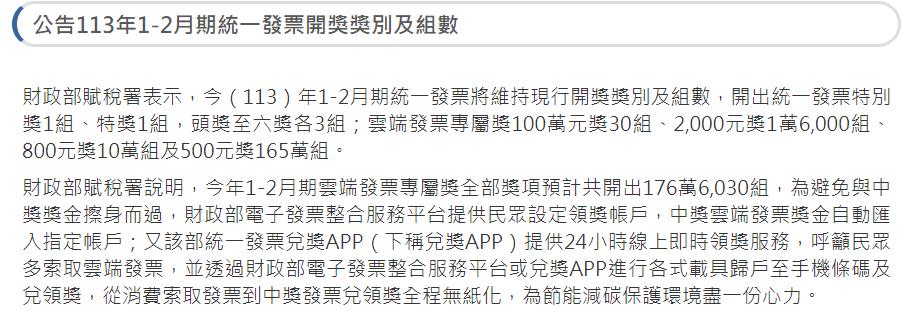 公告113年1-2月期統一發票開獎獎別及組數

財政部賦稅署表示，今（113）年1-2月期統一發票將維持現行開獎獎別及組數，開出統一發票特別獎1組、特獎1組，頭獎至六獎各3組；雲端發票專屬獎100萬元獎30組、2,000元獎1萬6,000組、800元獎10萬組及500元獎165萬組。

財政部賦稅署說明，今年1-2月期雲端發票專屬獎全部獎項預計共開出176萬6,030組，為避免與中獎獎金擦身而過，財政部電子發票整合服務平台提供民眾設定領獎帳戶，中獎雲端發票獎金自動匯入指定帳戶；又該部統一發票兌獎APP（下稱兌獎APP）提供24小時線上即時領獎服務，呼籲民眾多索取雲端發票，並透過財政部電子發票整合服務平台或兌獎APP進行各式載具歸戶至手機條碼及兌領獎，從消費索取發票到中獎發票兌領獎全程無紙化，為節能減碳保護環境盡一份心力。